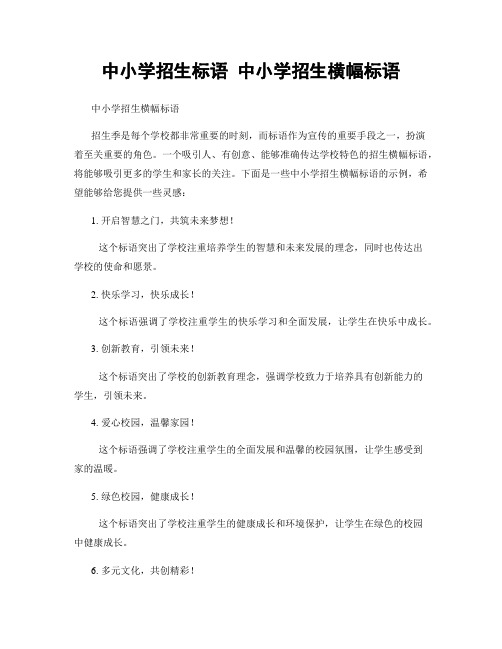 中小学招生标语 中小学招生横幅标语

中小学招生横幅标语

招生季是每个学校都非常重要的时刻，而标语作为宣传的重要手段之一，扮演着至关重要的角色。一个吸引人、有创意、能够准确传达学校特色的招生横幅标语，将能够吸引更多的学生和家长的关注。下面是一些中小学招生横幅标语的示例，希望能够给您提供一些灵感：

1. 开启智慧之门，共筑未来梦想！

这个标语突出了学校注重培养学生的智慧和未来发展的理念，同时也传达出学校的使命和愿景。

2. 快乐学习，快乐成长！

这个标语强调了学校注重学生的快乐学习和全面发展，让学生在快乐中成长。

3. 创新教育，引领未来！

这个标语突出了学校的创新教育理念，强调学校致力于培养具有创新能力的学生，引领未来。

4. 爱心校园，温馨家园！

这个标语强调了学校注重学生的全面发展和温馨的校园氛围，让学生感受到家的温暖。

5. 绿色校园，健康成长！

这个标语突出了学校注重学生的健康成长和环境保护，让学生在绿色的校园中健康成长。

6. 多元文化，共创精彩！